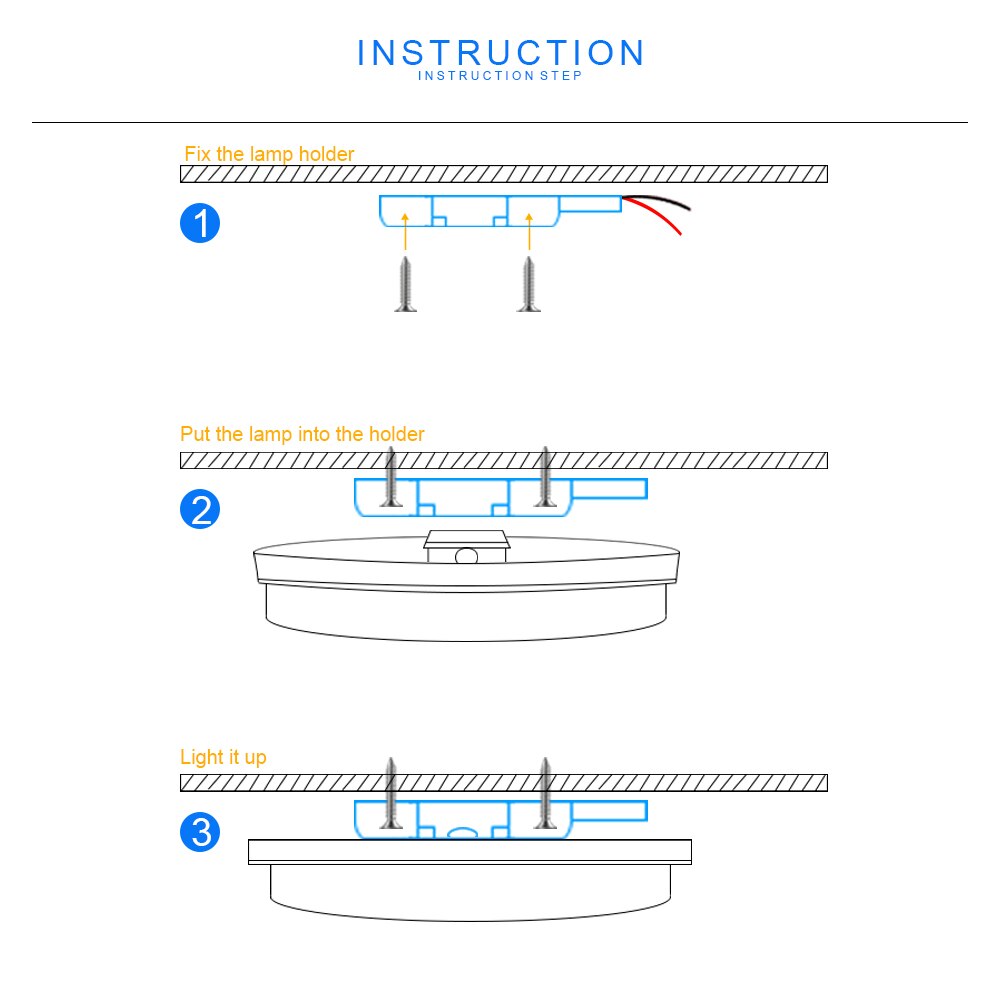 INSTRUCTION
INSTRUCTION STEP

Fix the lamp holder

1

Put the lamp into the holder

2

Light it up

3